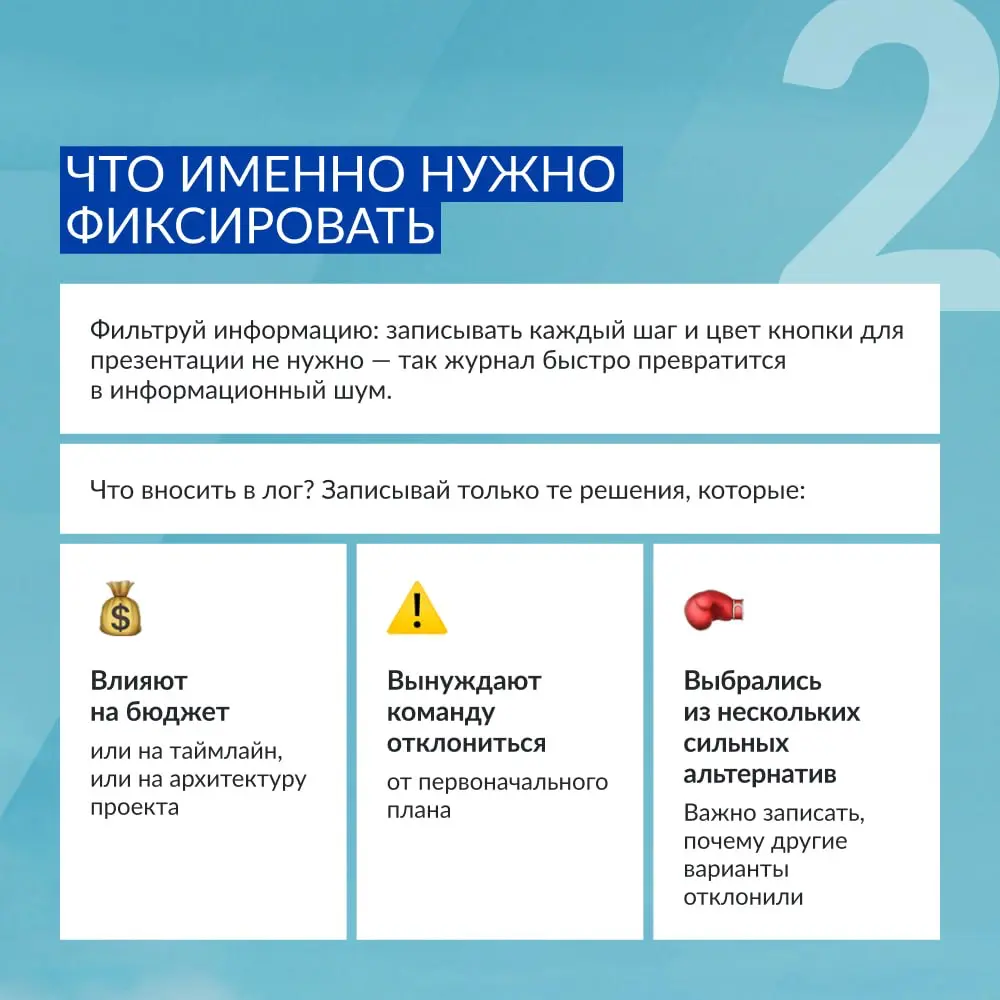 2

ЧТО ИМЕННО НУЖНО ФИКСИРОВАТЬ

Фильтруй информацию: записывать каждый шаг и цвет кнопки для презентации не нужно — так журнал быстро превратится в информационный шум.

Что вносить в лог? Записывай только те решения, которые:

Влияют на бюджет

или на таймлайн, или на архитектуру проекта

Вынуждают команду отклониться

от первоначального плана

Выбрались из нескольких сильных альтернатив

Важно записать, почему другие варианты отклонили